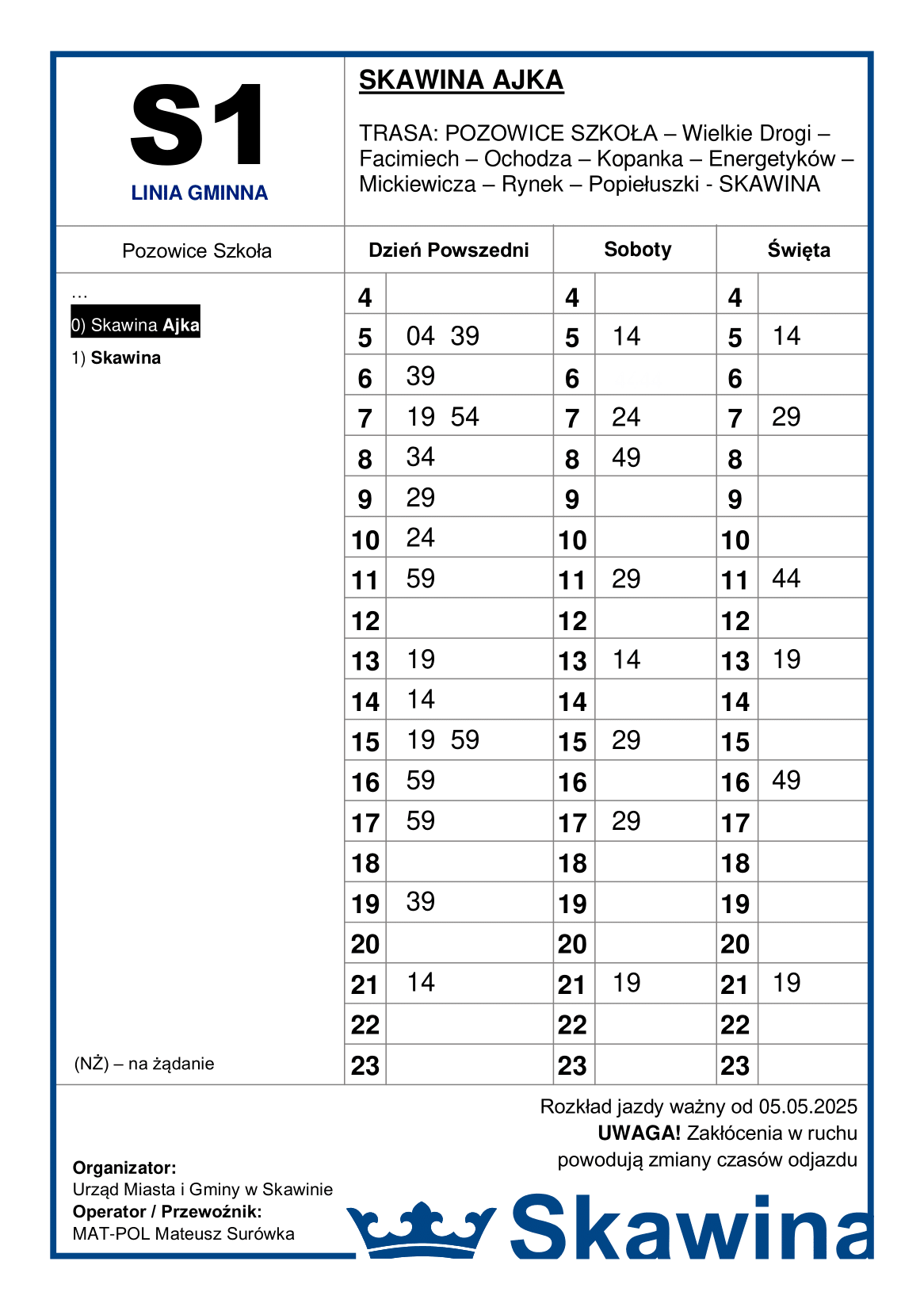 S1

LINIA GMINNA

SKAWINA AJKA

TRASA: POZOWICE SZKOŁA – Wielkie Drogi – Facimiech – Ochodza – Kopanka – Energetyków – Mickiewicza – Rynek – Popiełuszki - SKAWINA

Pozowice Szkoła

...

0) Skawina Ajka

1) Skawina

(NŻ) – na żądanie

| Dzień Powszedni | | Soboty | | Święta | |
|---|---|---|---|---|---|
| 4 | | 4 | | 4 | |
| 5 | 04 39 | 5 | 14 | 5 | 14 |
| 6 | 39 | 6 | | 6 | |
| 7 | 19 54 | 7 | 24 | 7 | 29 |
| 8 | 34 | 8 | 49 | 8 | |
| 9 | 29 | 9 | | 9 | |
| 10 | 24 | 10 | | 10 | |
| 11 | 59 | 11 | 29 | 11 | 44 |
| 12 | | 12 | | 12 | |
| 13 | 19 | 13 | 14 | 13 | 19 |
| 14 | 14 | 14 | | 14 | |
| 15 | 19 59 | 15 | 29 | 15 | |
| 16 | 59 | 16 | | 16 | 49 |
| 17 | 59 | 17 | 29 | 17 | |
| 18 | | 18 | | 18 | |
| 19 | 39 | 19 | | 19 | |
| 20 | | 20 | | 20 | |
| 21 | 14 | 21 | 19 | 21 | 19 |
| 22 | | 22 | | 22 | |
| 23 | | 23 | | 23 | |

Rozkład jazdy ważny od 05.05.2025
UWAGA! Zakłócenia w ruchu powodują zmiany czasów odjazdu

Organizator:
Urząd Miasta i Gminy w Skawinie
Operator / Przewoźnik:
MAT-POL Mateusz Surówka

Skawina